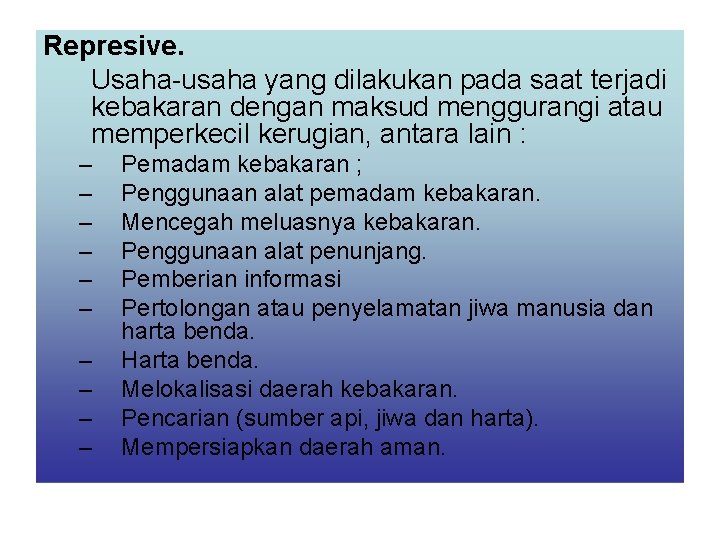 Represive.

Usaha-usaha yang dilakukan pada saat terjadi kebakaran dengan maksud menggurangi atau memperkecil kerugian, antara lain :

– Pemadam kebakaran ;
– Penggunaan alat pemadam kebakaran.
– Mencegah meluasnya kebakaran.
– Penggunaan alat penunjang.
– Pemberian informasi
– Pertolongan atau penyelamatan jiwa manusia dan harta benda.
– Harta benda.
– Melokalisasi daerah kebakaran.
– Pencarian (sumber api, jiwa dan harta).
– Mempersiapkan daerah aman.